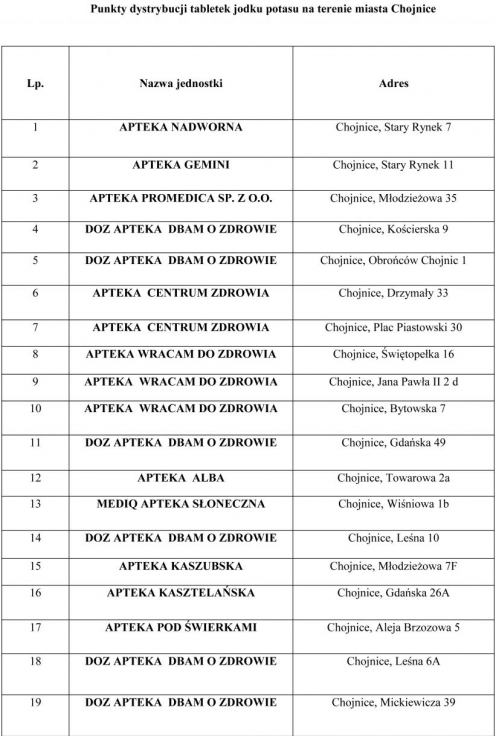 Punkty dystrybucji tabletek jodku potasu na terenie miasta Chojnice

| Lp. | Nazwa jednostki | Adres |
|---|---|---|
| 1 | APTEKA NADWORNA | Chojnice, Stary Rynek 7 |
| 2 | APTEKA GEMINI | Chojnice, Stary Rynek 11 |
| 3 | APTEKA PROMEDICA SP. Z O.O. | Chojnice, Młodzieżowa 35 |
| 4 | DOZ APTEKA DBAM O ZDROWIE | Chojnice, Kościerska 9 |
| 5 | DOZ APTEKA DBAM O ZDROWIE | Chojnice, Obrońców Chojnic 1 |
| 6 | APTEKA CENTRUM ZDROWIA | Chojnice, Drzymały 33 |
| 7 | APTEKA CENTRUM ZDROWIA | Chojnice, Plac Piastowski 30 |
| 8 | APTEKA WRACAM DO ZDROWIA | Chojnice, Świętopełka 16 |
| 9 | APTEKA WRACAM DO ZDROWIA | Chojnice, Jana Pawła II 2 d |
| 10 | APTEKA WRACAM DO ZDROWIA | Chojnice, Bytowska 7 |
| 11 | DOZ APTEKA DBAM O ZDROWIE | Chojnice, Gdańska 49 |
| 12 | APTEKA ALBA | Chojnice, Towarowa 2a |
| 13 | MEDIQ APTEKA SŁONECZNA | Chojnice, Wiśniowa 1b |
| 14 | DOZ APTEKA DBAM O ZDROWIE | Chojnice, Leśna 10 |
| 15 | APTEKA KASZUBSKA | Chojnice, Młodzieżowa 7F |
| 16 | APTEKA KASZTELAŃSKA | Chojnice, Gdańska 26A |
| 17 | APTEKA POD ŚWIERKAMI | Chojnice, Aleja Brzozowa 5 |
| 18 | DOZ APTEKA DBAM O ZDROWIE | Chojnice, Leśna 6A |
| 19 | DOZ APTEKA DBAM O ZDROWIE | Chojnice, Mickiewicza 39 |